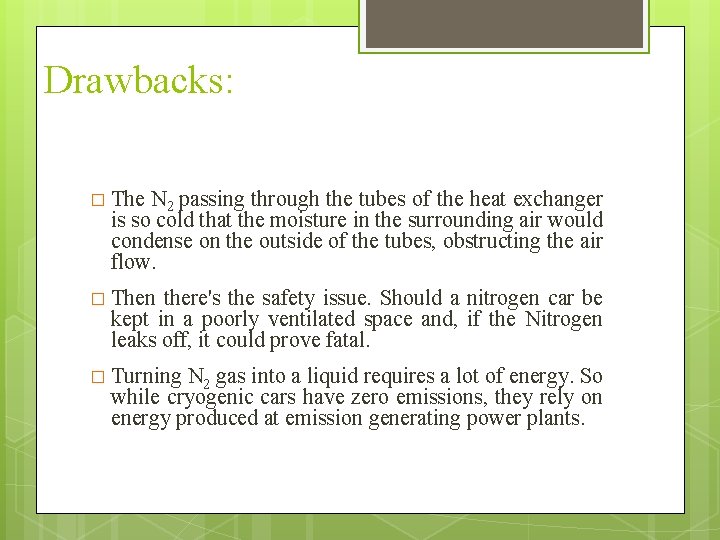 Drawbacks:

□ The $N_2$ passing through the tubes of the heat exchanger is so cold that the moisture in the surrounding air would condense on the outside of the tubes, obstructing the air flow.

□ Then there's the safety issue. Should a nitrogen car be kept in a poorly ventilated space and, if the Nitrogen leaks off, it could prove fatal.

□ Turning $N_2$ gas into a liquid requires a lot of energy. So while cryogenic cars have zero emissions, they rely on energy produced at emission generating power plants.